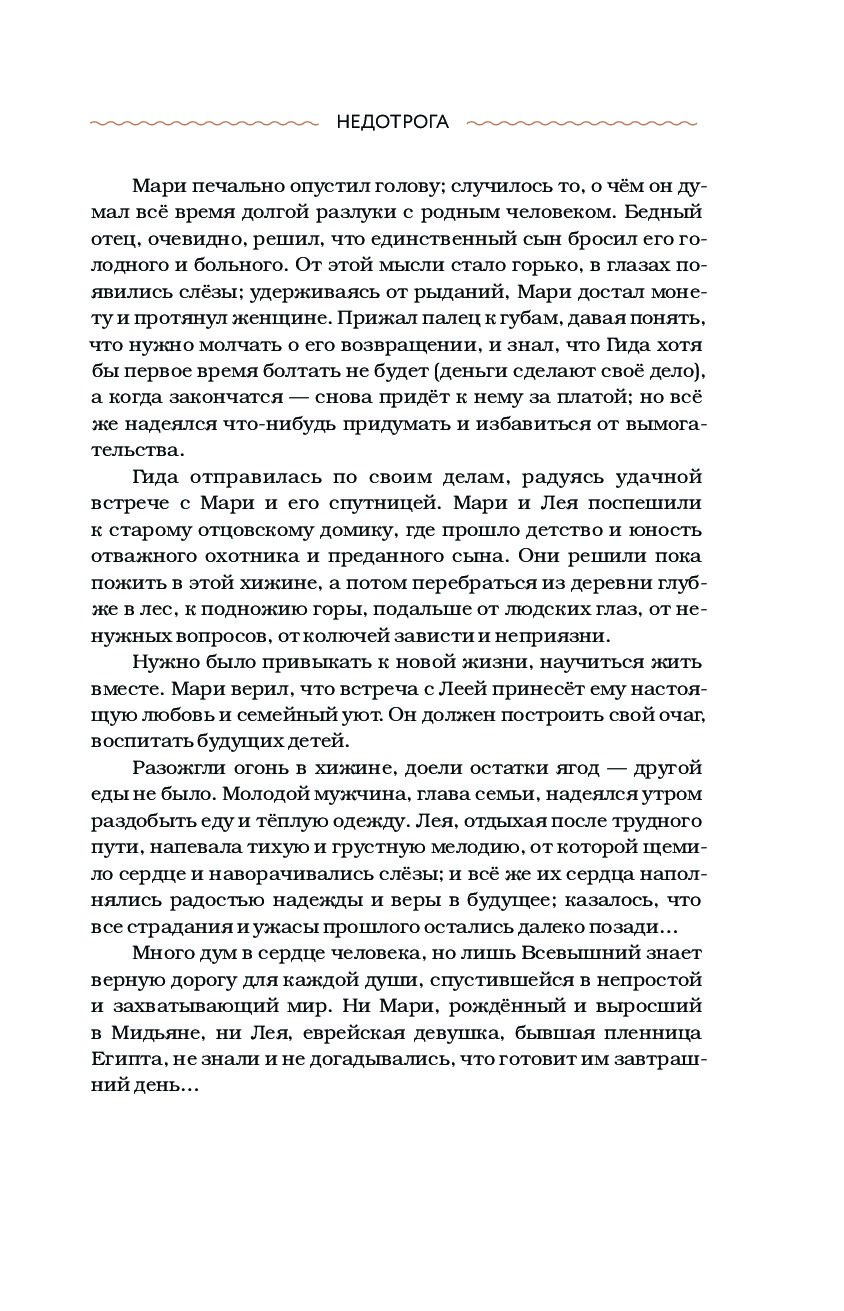 НЕДОТРОГА

Мари печально опустил голову; случилось то, о чём он думал всё время долгой разлуки с родным человеком. Бедный отец, очевидно, решил, что единственный сын бросил его голодного и больного. От этой мысли стало горько, в глазах появились слёзы; удерживаясь от рыданий, Мари достал монету и протянул женщине. Прижал палец к губам, давая понять, что нужно молчать о его возвращении, и знал, что Гида хотя бы первое время болтать не будет (деньги сделают своё дело), а когда закончатся — снова придёт к нему за платой; но всё же надеялся что-нибудь придумать и избавиться от вымогательства.

Гида отправилась по своим делам, радуясь удачной встрече с Мари и его спутницей. Мари и Лея поспешили к старому отцовскому домику, где прошло детство и юность отважного охотника и преданного сына. Они решили пока пожить в этой хижине, а потом перебраться из деревни глубже в лес, к подножию горы, подальше от людских глаз, от ненужных вопросов, от колючей зависти и неприязни.

Нужно было привыкать к новой жизни, научиться жить вместе. Мари верил, что встреча с Леей принесёт ему настоящую любовь и семейный уют. Он должен построить свой очаг, воспитать будущих детей.

Разожгли огонь в хижине, доели остатки ягод — другой еды не было. Молодой мужчина, глава семьи, надеялся утром раздобыть еду и тёплую одежду. Лея, отдыхая после трудного пути, напевала тихую и грустную мелодию, от которой щемило сердце и наворачивались слёзы; и всё же их сердца наполнялись радостью надежды и веры в будущее; казалось, что все страдания и ужасы прошлого остались далеко позади…

Много дум в сердце человека, но лишь Всевышний знает верную дорогу для каждой души, спустившейся в непростой и захватывающий мир. Ни Мари, рождённый и выросший в Мидьяне, ни Лея, еврейская девушка, бывшая пленница Египта, не знали и не догадывались, что готовит им завтрашний день…